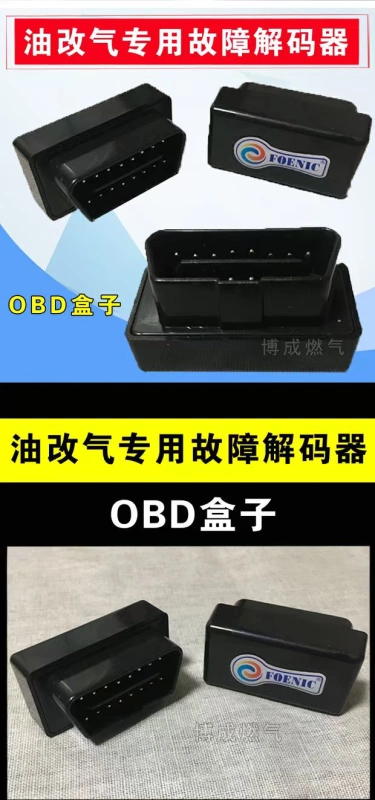 油改气专用故障解码器

FOENIC

OBD盒子

博成燃气

油改气专用故障解码器

OBD盒子

FOENIC

博成燃气